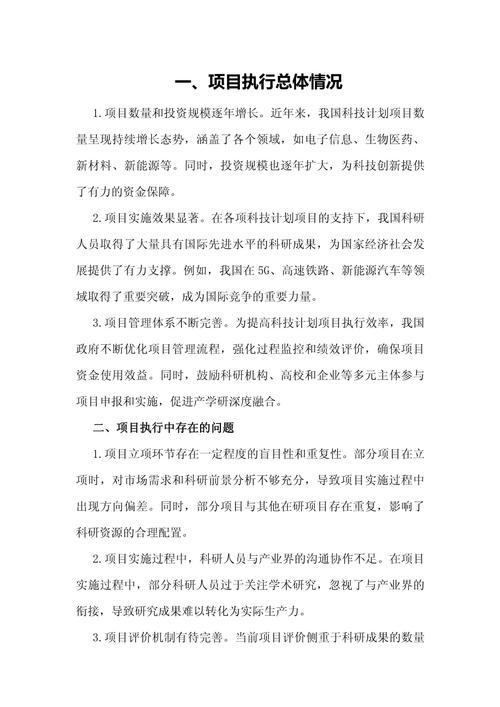 一、项目执行总体情况

1.项目数量和投资规模逐年增长。近年来，我国科技计划项目数量呈现持续增长态势，涵盖了各个领域，如电子信息、生物医药、新材料、新能源等。同时，投资规模也逐年扩大，为科技创新提供了有力的资金保障。

2.项目实施效果显著。在各项科技计划项目的支持下，我国科研人员取得了大量具有国际先进水平的科研成果，为国家经济社会发展提供了有力支撑。例如，我国在5G、高速铁路、新能源汽车等领域取得了重要突破，成为国际竞争的重要力量。

3.项目管理体系不断完善。为提高科技计划项目执行效率，我国政府不断优化项目管理流程，强化过程监控和绩效评价，确保项目资金使用效益。同时，鼓励科研机构、高校和企业等多元主体参与项目申报和实施，促进产学研深度融合。

二、项目执行中存在的问题

1.项目立项环节存在一定程度的盲目性和重复性。部分项目在立项时，对市场需求和科研前景分析不够充分，导致项目实施过程中出现方向偏差。同时，部分项目与其他在研项目存在重复，影响了科研资源的合理配置。

2.项目实施过程中，科研人员与产业界的沟通协作不足。在项目实施过程中，部分科研人员过于关注学术研究，忽视了与产业界的衔接，导致研究成果难以转化为实际生产力。

3.项目评价机制有待完善。当前项目评价侧重于科研成果的数量